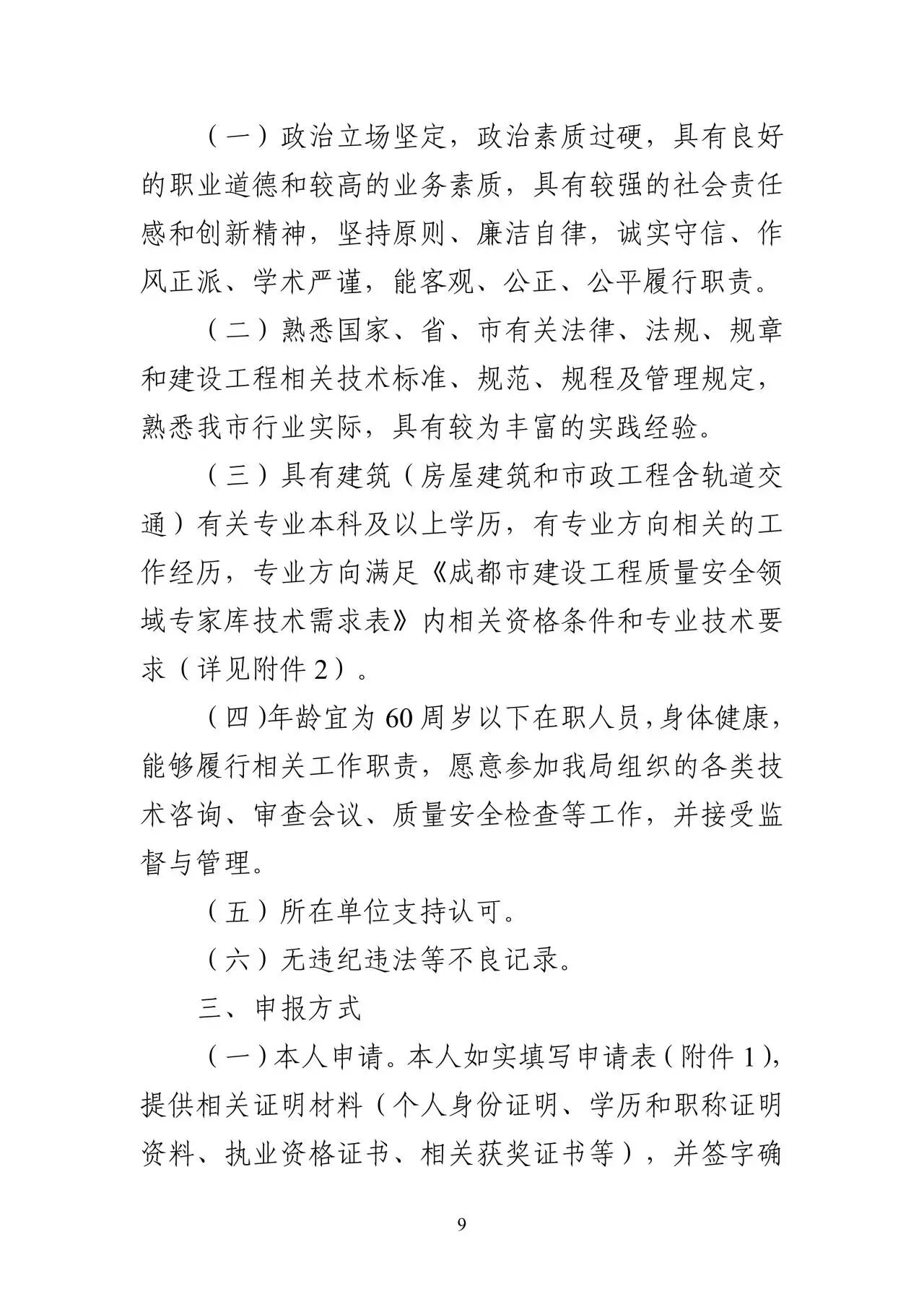 （一）政治立场坚定，政治素质过硬，具有良好的职业道德和较高的业务素质，具有较强的社会责任感和创新精神，坚持原则、廉洁自律，诚实守信、作风正派、学术严谨，能客观、公正、公平履行职责。

（二）熟悉国家、省、市有关法律、法规、规章和建设工程相关技术标准、规范、规程及管理规定，熟悉我市行业实际，具有较为丰富的实践经验。

（三）具有建筑（房屋建筑和市政工程含轨道交通）有关专业本科及以上学历，有专业方向相关的工作经历，专业方向满足《成都市建设工程质量安全领域专家库技术需求表》内相关资格条件和专业技术要求（详见附件2）。

（四）年龄宜为60周岁以下在职人员，身体健康，能够履行相关工作职责，愿意参加我局组织的各类技术咨询、审查会议、质量安全检查等工作，并接受监督与管理。

（五）所在单位支持认可。

（六）无违纪违法等不良记录。

三、申报方式

（一）本人申请。本人如实填写申请表（附件1），提供相关证明材料（个人身份证明、学历和职称证明资料、执业资格证书、相关获奖证书等），并签字确

9